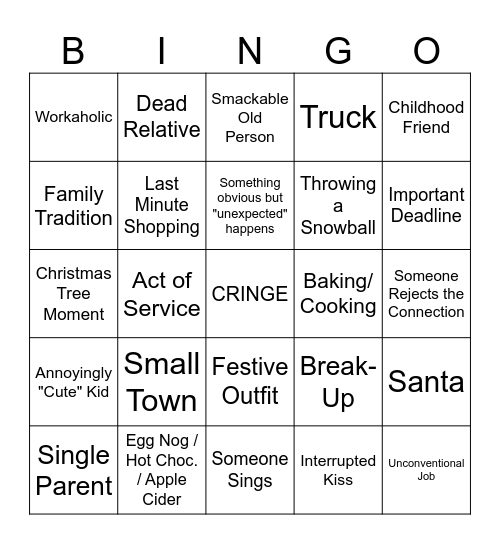 | B | I | N | G | O |
|---|---|---|---|---|
| Workaholic | Dead Relative | Smackable Old Person | Truck | Childhood Friend |
| Family Tradition | Last Minute Shopping | Something obvious but "unexpected" happens | Throwing a Snowball | Important Deadline |
| Christmas Tree Moment | Act of Service | CRINGE | Baking/ Cooking | Someone Rejects the Connection |
| Annoyingly "Cute" Kid | Small Town | Festive Outfit | Break-Up | Santa |
| Single Parent | Egg Nog / Hot Choc. / Apple Cider | Someone Sings | Interrupted Kiss | Unconventional Job |